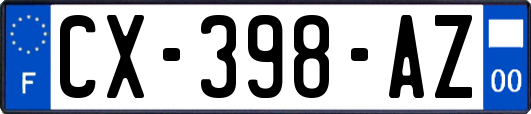 F
CX-398-AZ
00